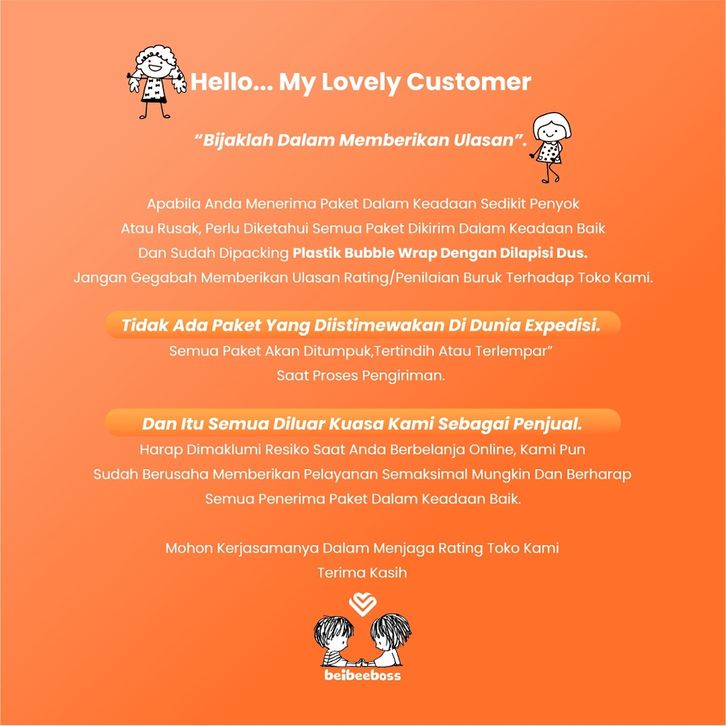 Hello... My Lovely Customer

"Bijaklah Dalam Memberikan Ulasan".

Apabila Anda Menerima Paket Dalam Keadaan Sedikit Penyok Atau Rusak, Perlu Diketahui Semua Paket Dikirim Dalam Keadaan Baik Dan Sudah Dipacking Plastik Bubble Wrap Dengan Dilapisi Dus. Jangan Gegabah Memberikan Ulasan Rating/Penilaian Buruk Terhadap Toko Kami.

Tidak Ada Paket Yang Diistimewakan Di Dunia Expedisi.
Semua Paket Akan Ditumpuk,Tertindih Atau Terlempar" Saat Proses Pengiriman.

Dan Itu Semua Diluar Kuasa Kami Sebagai Penjual.
Harap Dimaklumi Resiko Saat Anda Berbelanja Online, Kami Pun Sudah Berusaha Memberikan Pelayanan Semaksimal Mungkin Dan Berharap Semua Penerima Paket Dalam Keadaan Baik.

Mohon Kerjasamanya Dalam Menjaga Rating Toko Kami
Terima Kasih

beibeeboss